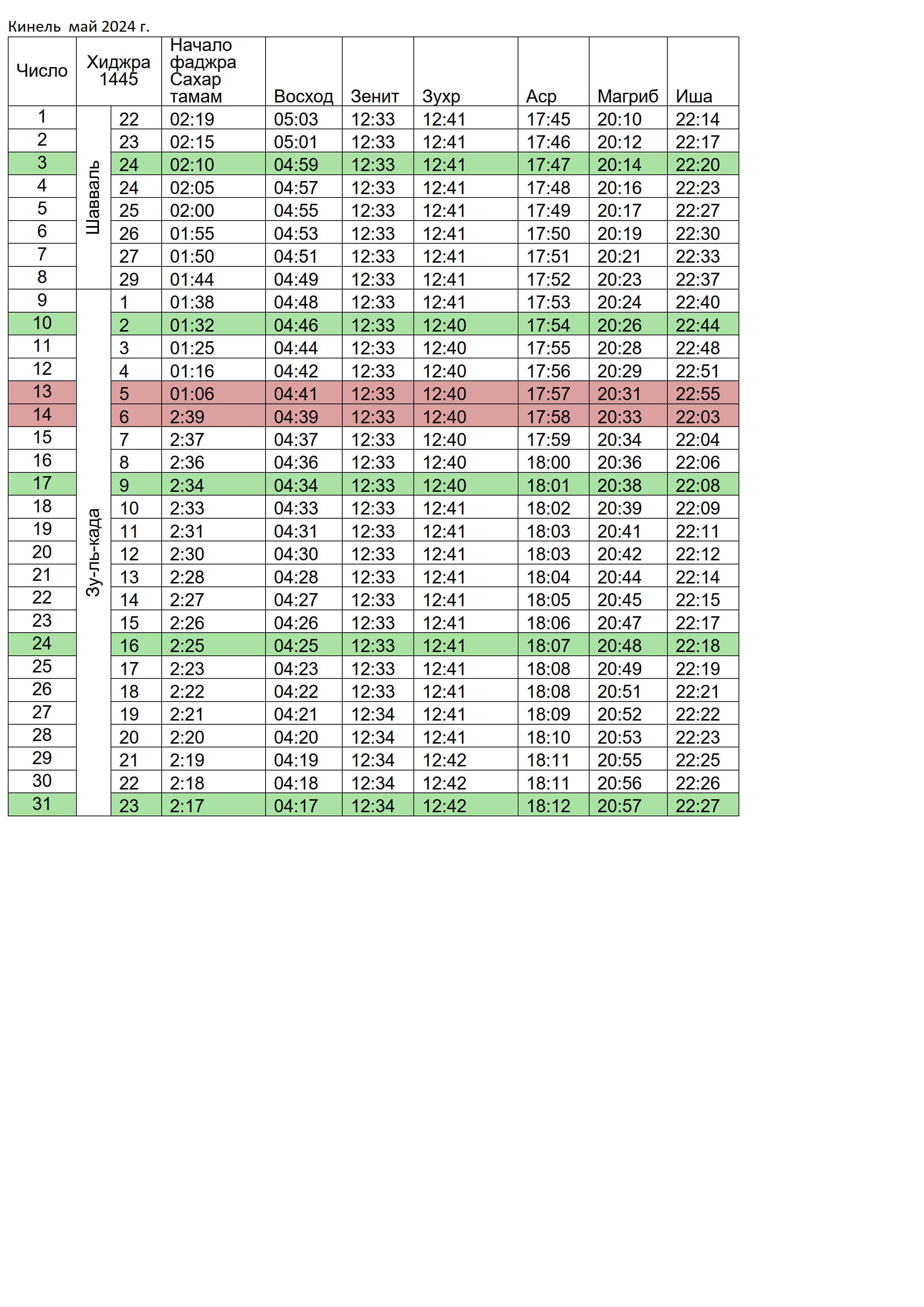 Кинель май 2024 г.

| Число | Хиджра 1445 | | Начало фаджра Сахар тамам | Восход | Зенит | Зухр | Аср | Магриб | Иша |
|---|---|---|---|---|---|---|---|---|---|
| 1 | Шавваль | 22 | 02:19 | 05:03 | 12:33 | 12:41 | 17:45 | 20:10 | 22:14 |
| 2 | | 23 | 02:15 | 05:01 | 12:33 | 12:41 | 17:46 | 20:12 | 22:17 |
| 3 | | 24 | 02:10 | 04:59 | 12:33 | 12:41 | 17:47 | 20:14 | 22:20 |
| 4 | | 24 | 02:05 | 04:57 | 12:33 | 12:41 | 17:48 | 20:16 | 22:23 |
| 5 | | 25 | 02:00 | 04:55 | 12:33 | 12:41 | 17:49 | 20:17 | 22:27 |
| 6 | | 26 | 01:55 | 04:53 | 12:33 | 12:41 | 17:50 | 20:19 | 22:30 |
| 7 | | 27 | 01:50 | 04:51 | 12:33 | 12:41 | 17:51 | 20:21 | 22:33 |
| 8 | | 29 | 01:44 | 04:49 | 12:33 | 12:41 | 17:52 | 20:23 | 22:37 |
| 9 | Зу-ль-када | 1 | 01:38 | 04:48 | 12:33 | 12:41 | 17:53 | 20:24 | 22:40 |
| 10 | | 2 | 01:32 | 04:46 | 12:33 | 12:40 | 17:54 | 20:26 | 22:44 |
| 11 | | 3 | 01:25 | 04:44 | 12:33 | 12:40 | 17:55 | 20:28 | 22:48 |
| 12 | | 4 | 01:16 | 04:42 | 12:33 | 12:40 | 17:56 | 20:29 | 22:51 |
| 13 | | 5 | 01:06 | 04:41 | 12:33 | 12:40 | 17:57 | 20:31 | 22:55 |
| 14 | | 6 | 2:39 | 04:39 | 12:33 | 12:40 | 17:58 | 20:33 | 22:03 |
| 15 | | 7 | 2:37 | 04:37 | 12:33 | 12:40 | 17:59 | 20:34 | 22:04 |
| 16 | | 8 | 2:36 | 04:36 | 12:33 | 12:40 | 18:00 | 20:36 | 22:06 |
| 17 | | 9 | 2:34 | 04:34 | 12:33 | 12:40 | 18:01 | 20:38 | 22:08 |
| 18 | | 10 | 2:33 | 04:33 | 12:33 | 12:41 | 18:02 | 20:39 | 22:09 |
| 19 | | 11 | 2:31 | 04:31 | 12:33 | 12:41 | 18:03 | 20:41 | 22:11 |
| 20 | | 12 | 2:30 | 04:30 | 12:33 | 12:41 | 18:03 | 20:42 | 22:12 |
| 21 | | 13 | 2:28 | 04:28 | 12:33 | 12:41 | 18:04 | 20:44 | 22:14 |
| 22 | | 14 | 2:27 | 04:27 | 12:33 | 12:41 | 18:05 | 20:45 | 22:15 |
| 23 | | 15 | 2:26 | 04:26 | 12:33 | 12:41 | 18:06 | 20:47 | 22:17 |
| 24 | | 16 | 2:25 | 04:25 | 12:33 | 12:41 | 18:07 | 20:48 | 22:18 |
| 25 | | 17 | 2:23 | 04:23 | 12:33 | 12:41 | 18:08 | 20:49 | 22:19 |
| 26 | | 18 | 2:22 | 04:22 | 12:33 | 12:41 | 18:08 | 20:51 | 22:21 |
| 27 | | 19 | 2:21 | 04:21 | 12:34 | 12:41 | 18:09 | 20:52 | 22:22 |
| 28 | | 20 | 2:20 | 04:20 | 12:34 | 12:41 | 18:10 | 20:53 | 22:23 |
| 29 | | 21 | 2:19 | 04:19 | 12:34 | 12:42 | 18:11 | 20:55 | 22:25 |
| 30 | | 22 | 2:18 | 04:18 | 12:34 | 12:42 | 18:11 | 20:56 | 22:26 |
| 31 | | 23 | 2:17 | 04:17 | 12:34 | 12:42 | 18:12 | 20:57 | 22:27 |